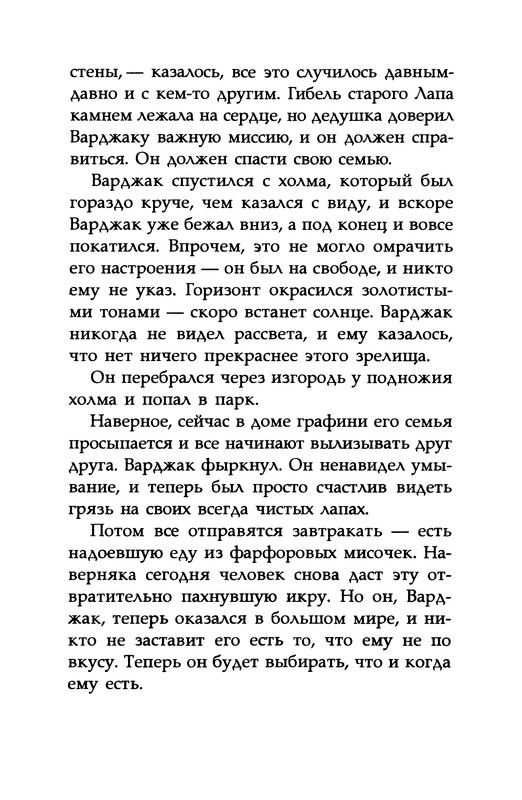 стены, — казалось, все это случилось давным-давно и с кем-то другим. Гибель старого Лапа камнем лежала на сердце, но дедушка доверил Варджаку важную миссию, и он должен справиться. Он должен спасти свою семью.

Варджак спустился с холма, который был гораздо круче, чем казался с виду, и вскоре Варджак уже бежал вниз, а под конец и вовсе покатился. Впрочем, это не могло омрачить его настроения — он был на свободе, и никто ему не указ. Горизонт окрасился золотистыми тонами — скоро встанет солнце. Варджак никогда не видел рассвета, и ему казалось, что нет ничего прекраснее этого зрелища.

Он перебрался через изгородь у подножия холма и попал в парк.

Наверное, сейчас в доме графини его семья просыпается и все начинают вылизывать друг друга. Варджак фыркнул. Он ненавидел умывание, и теперь был просто счастлив видеть грязь на своих всегда чистых лапах.

Потом все отправятся завтракать — есть надоевшую еду из фарфоровых мисочек. Наверняка сегодня человек снова даст эту отвратительно пахнувшую икру. Но он, Варджак, теперь оказался в большом мире, и никто не заставит его есть то, что ему не по вкусу. Теперь он будет выбирать, что и когда ему есть.